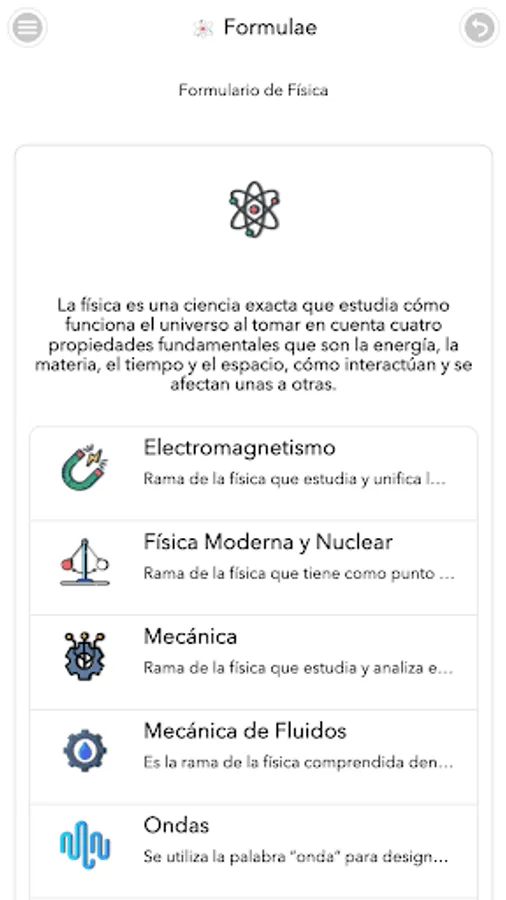 Formulae

Formulario de Física

La física es una ciencia exacta que estudia cómo funciona el universo al tomar en cuenta cuatro propiedades fundamentales que son la energía, la materia, el tiempo y el espacio, cómo interactúan y se afectan unas a otras.

Electromagnetismo
Rama de la física que estudia y unifica l...

Física Moderna y Nuclear
Rama de la física que tiene como punto ...

Mecánica
Rama de la física que estudia y analiza e...

Mecánica de Fluidos
Es la rama de la física comprendida den...

Ondas
Se utiliza la palabra "onda" para design...